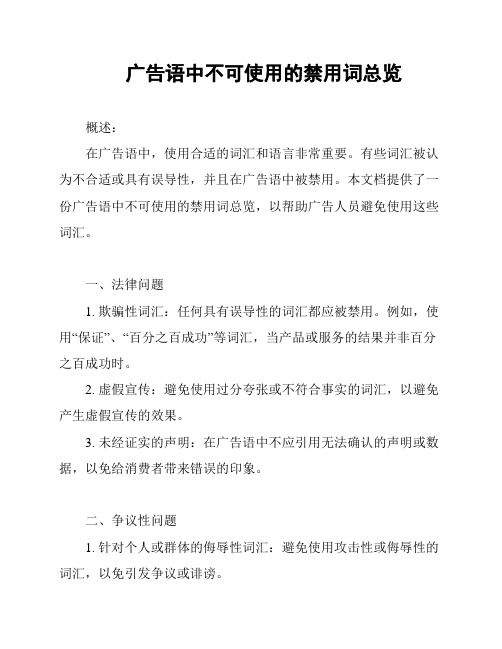 广告语中不可使用的禁用词总览

概述：

在广告语中，使用合适的词汇和语言非常重要。有些词汇被认为不合适或具有误导性，并且在广告语中被禁用。本文档提供了一份广告语中不可使用的禁用词总览，以帮助广告人员避免使用这些词汇。

一、法律问题

1. 欺骗性词汇：任何具有误导性的词汇都应被禁用。例如，使用“保证”、“百分之百成功”等词汇，当产品或服务的结果并非百分之百成功时。

2. 虚假宣传：避免使用过分夸张或不符合事实的词汇，以避免产生虚假宣传的效果。

3. 未经证实的声明：在广告语中不应引用无法确认的声明或数据，以免给消费者带来错误的印象。

二、争议性问题

1. 针对个人或群体的侮辱性词汇：避免使用攻击性或侮辱性的词汇，以免引发争议或诽谤。